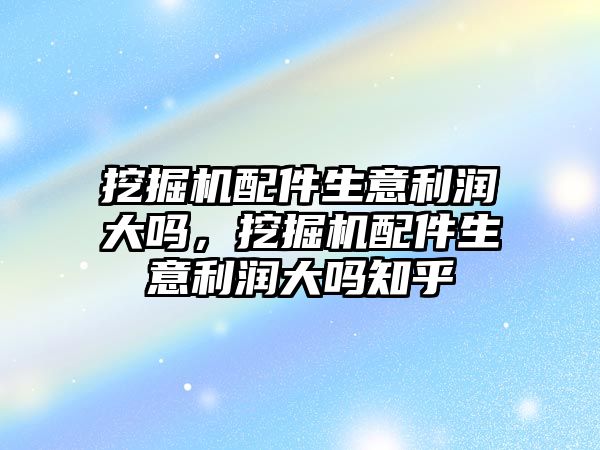 挖掘机配件生意利润大吗，挖掘机配件生意利润大吗知乎